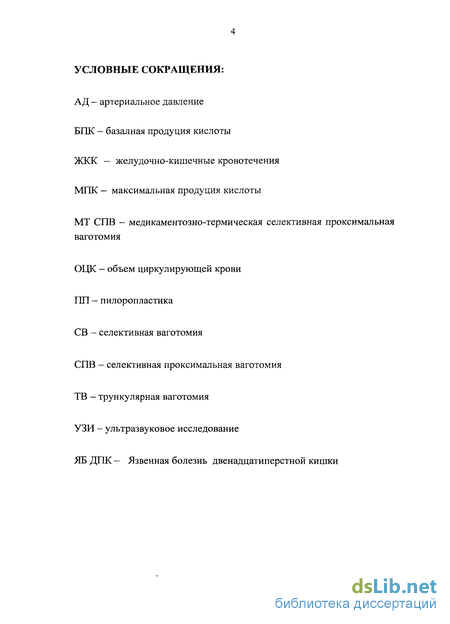 4

УСЛОВНЫЕ СОКРАЩЕНИЯ:

АД – артериальное давление

БПК – базалная продуция кислоты

ЖКК – желудочно-кишечные кровотечения

МПК – максимальная продуция кислоты

МТ СПВ – медикаментозно-термическая селективная проксимальная ваготомия

ОЦК – объем циркулирующей крови

ПП – пилоропластика

СВ – селективная ваготомия

СПВ – селективная проксимальная ваготомия

ТВ – трункулярная ваготомия

УЗИ – ультразвуковое исследование

ЯБ ДПК – Язвенная болезнь двенадцатиперстной кишки

dsLib.net
библиотека диссертаций